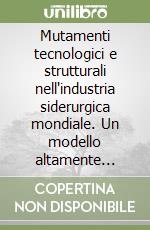 unilibro

Mutamenti tecnologici e strutturali nell'industria siderurgica mondiale. Un modello altamente...

COPERTINA NON DISPONIBILE